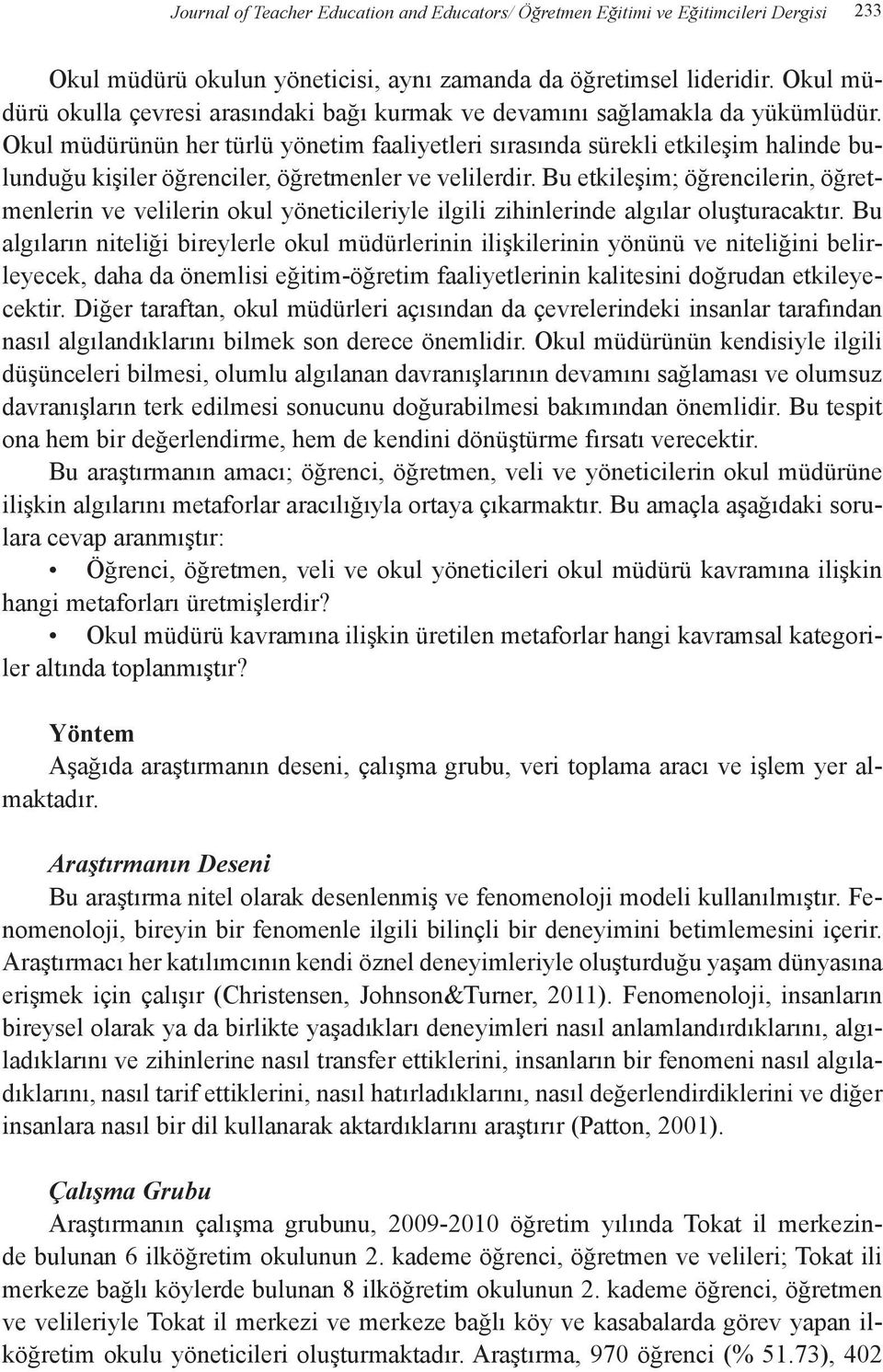 Journal of Teacher Education and Educators/ Öğretmen Eğitimi ve Eğitimcileri Dergisi 233

Okul müdürü okulun yöneticisi, aynı zamanda da öğretimsel lideridir. Okul müdürü okulla çevresi arasındaki bağı kurmak ve devamını sağlamakla da yükümlüdür. Okul müdürünün her türlü yönetim faaliyetleri sırasında sürekli etkileşim halinde bulunduğu kişiler öğrenciler, öğretmenler ve velilerdir. Bu etkileşim; öğrencilerin, öğretmenlerin ve velilerin okul yöneticileriyle ilgili zihinlerinde algılar oluşturacaktır. Bu algıların niteliği bireylerle okul müdürlerinin ilişkilerinin yönünü ve niteliğini belirleyecek, daha da önemlisi eğitim-öğretim faaliyetlerinin kalitesini doğrudan etkileyecektir. Diğer taraftan, okul müdürleri açısından da çevrelerindeki insanlar tarafından nasıl algılandıklarını bilmek son derece önemlidir. Okul müdürünün kendisiyle ilgili düşünceleri bilmesi, olumlu algılanan davranışlarının devamını sağlaması ve olumsuz davranışların terk edilmesi sonucunu doğurabilmesi bakımından önemlidir. Bu tespit ona hem bir değerlendirme, hem de kendini dönüştürme fırsatı verecektir.

Bu araştırmanın amacı; öğrenci, öğretmen, veli ve yöneticilerin okul müdürüne ilişkin algılarını metaforlar aracılığıyla ortaya çıkarmaktır. Bu amaçla aşağıdaki sorulara cevap aranmıştır:

• Öğrenci, öğretmen, veli ve okul yöneticileri okul müdürü kavramına ilişkin hangi metaforları üretmişlerdir?

• Okul müdürü kavramına ilişkin üretilen metaforlar hangi kavramsal kategoriler altında toplanmıştır?

Yöntem

Aşağıda araştırmanın deseni, çalışma grubu, veri toplama aracı ve işlem yer almaktadır.

Araştırmanın Deseni

Bu araştırma nitel olarak desenlenmiş ve fenomenoloji modeli kullanılmıştır. Fenomenoloji, bireyin bir fenomenle ilgili bilinçli bir deneyimini betimlemesini içerir. Araştırmacı her katılımcının kendi öznel deneyimleriyle oluşturduğu yaşam dünyasına erişmek için çalışır (Christensen, Johnson&Turner, 2011). Fenomenoloji, insanların bireysel olarak ya da birlikte yaşadıkları deneyimleri nasıl anlamlandırdıklarını, algıladıklarını ve zihinlerine nasıl transfer ettiklerini, insanların bir fenomeni nasıl algıladıklarını, nasıl tarif ettiklerini, nasıl hatırladıklarını, nasıl değerlendirdiklerini ve diğer insanlara nasıl bir dil kullanarak aktardıklarını araştırır (Patton, 2001).

Çalışma Grubu

Araştırmanın çalışma grubunu, 2009-2010 öğretim yılında Tokat il merkezinde bulunan 6 ilköğretim okulunun 2. kademe öğrenci, öğretmen ve velileri; Tokat ili merkeze bağlı köylerde bulunan 8 ilköğretim okulunun 2. kademe öğrenci, öğretmen ve velileriyle Tokat il merkezi ve merkeze bağlı köy ve kasabalarda görev yapan ilköğretim okulu yöneticileri oluşturmaktadır. Araştırma, 970 öğrenci (% 51.73), 402